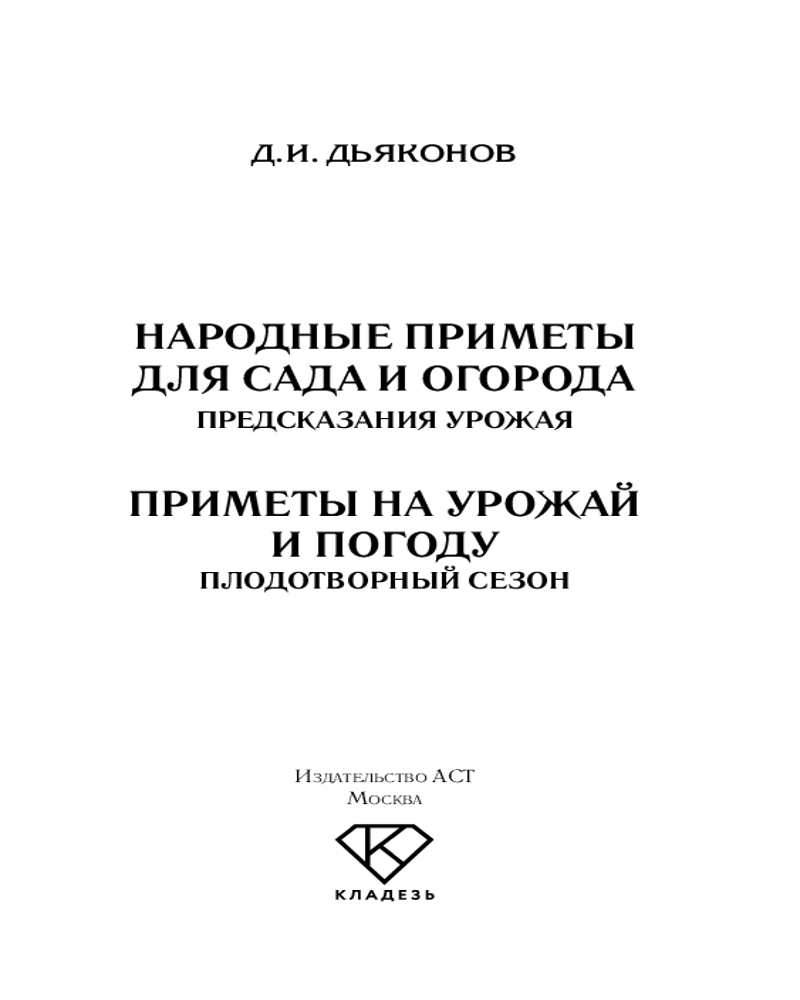 Д.И. ДЬЯКОНОВ

НАРОДНЫЕ ПРИМЕТЫ ДЛЯ САДА И ОГОРОДА
ПРЕДСКАЗАНИЯ УРОЖАЯ

ПРИМЕТЫ НА УРОЖАЙ И ПОГОДУ
ПЛОДОТВОРНЫЙ СЕЗОН

Издательство АСТ
Москва

К

КЛАДЕЗЬ